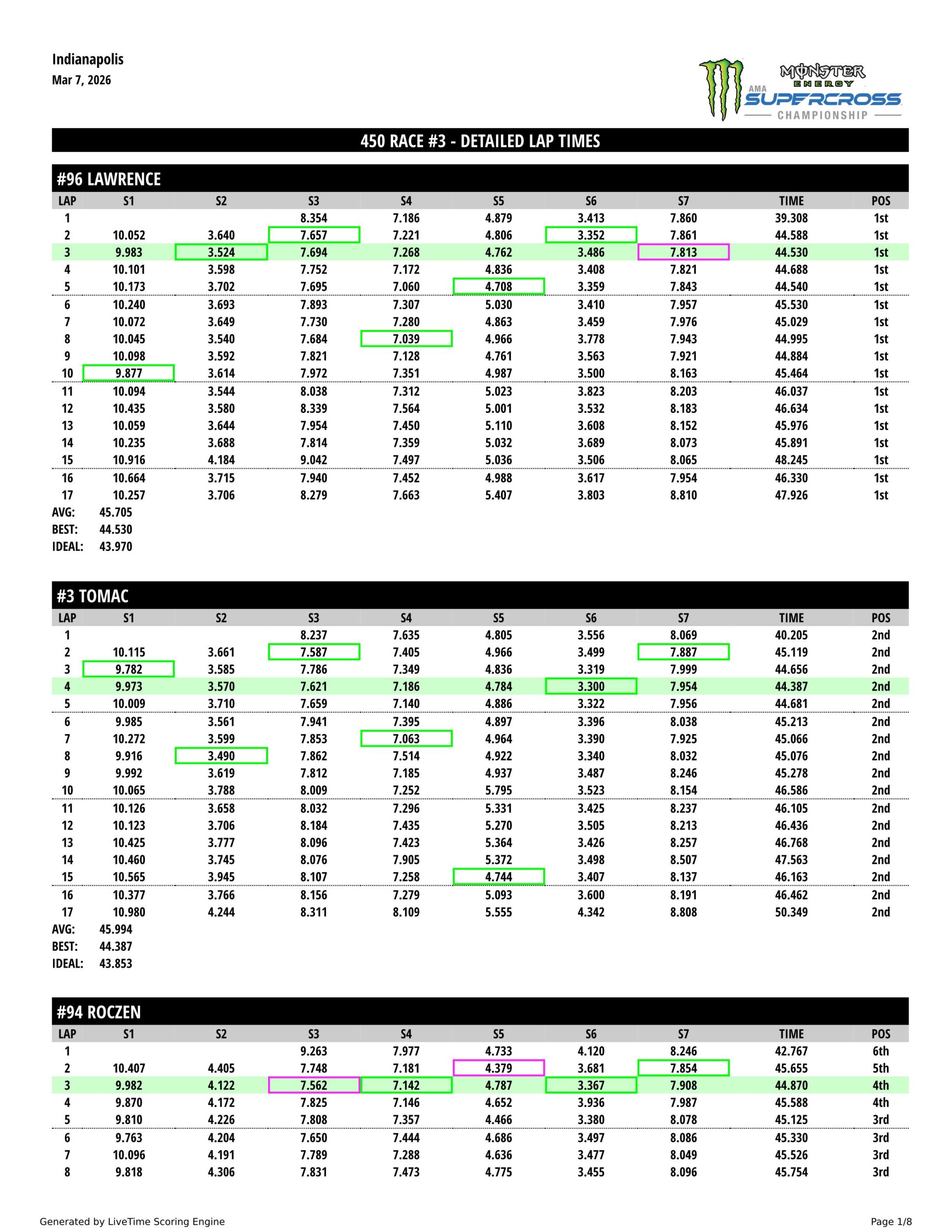 Indianapolis
Mar 7, 2026

MONSTER ENERGY AMA SUPERCROSS CHAMPIONSHIP

450 RACE #3 - DETAILED LAP TIMES

#96 LAWRENCE

| LAP | S1 | S2 | S3 | S4 | S5 | S6 | S7 | TIME | POS |
|---|---|---|---|---|---|---|---|---|---|
| 1 | | | 8.354 | 7.186 | 4.879 | 3.413 | 7.860 | 39.308 | 1st |
| 2 | 10.052 | 3.640 | 7.657 | 7.221 | 4.806 | 3.352 | 7.861 | 44.588 | 1st |
| 3 | 9.983 | 3.524 | 7.694 | 7.268 | 4.762 | 3.486 | 7.813 | 44.530 | 1st |
| 4 | 10.101 | 3.598 | 7.752 | 7.172 | 4.836 | 3.408 | 7.821 | 44.688 | 1st |
| 5 | 10.173 | 3.702 | 7.695 | 7.060 | 4.708 | 3.359 | 7.843 | 44.540 | 1st |
| 6 | 10.240 | 3.693 | 7.893 | 7.307 | 5.030 | 3.410 | 7.957 | 45.530 | 1st |
| 7 | 10.072 | 3.649 | 7.730 | 7.280 | 4.863 | 3.459 | 7.976 | 45.029 | 1st |
| 8 | 10.045 | 3.540 | 7.684 | 7.039 | 4.966 | 3.778 | 7.943 | 44.995 | 1st |
| 9 | 10.098 | 3.592 | 7.821 | 7.128 | 4.761 | 3.563 | 7.921 | 44.884 | 1st |
| 10 | 9.877 | 3.614 | 7.972 | 7.351 | 4.987 | 3.500 | 8.163 | 45.464 | 1st |
| 11 | 10.094 | 3.544 | 8.038 | 7.312 | 5.023 | 3.823 | 8.203 | 46.037 | 1st |
| 12 | 10.435 | 3.580 | 8.339 | 7.564 | 5.001 | 3.532 | 8.183 | 46.634 | 1st |
| 13 | 10.059 | 3.644 | 7.954 | 7.450 | 5.110 | 3.608 | 8.152 | 45.976 | 1st |
| 14 | 10.235 | 3.688 | 7.814 | 7.359 | 5.032 | 3.689 | 8.073 | 45.891 | 1st |
| 15 | 10.916 | 4.184 | 9.042 | 7.497 | 5.036 | 3.506 | 8.065 | 48.245 | 1st |
| 16 | 10.664 | 3.715 | 7.940 | 7.452 | 4.988 | 3.617 | 7.954 | 46.330 | 1st |
| 17 | 10.257 | 3.706 | 8.279 | 7.663 | 5.407 | 3.803 | 8.810 | 47.926 | 1st |

AVG: 45.705
BEST: 44.530
IDEAL: 43.970

#3 TOMAC

| LAP | S1 | S2 | S3 | S4 | S5 | S6 | S7 | TIME | POS |
|---|---|---|---|---|---|---|---|---|---|
| 1 | | | 8.237 | 7.635 | 4.805 | 3.556 | 8.069 | 40.205 | 2nd |
| 2 | 10.115 | 3.661 | 7.587 | 7.405 | 4.966 | 3.499 | 7.887 | 45.119 | 2nd |
| 3 | 9.782 | 3.585 | 7.786 | 7.349 | 4.836 | 3.319 | 7.999 | 44.656 | 2nd |
| 4 | 9.973 | 3.570 | 7.621 | 7.186 | 4.784 | 3.300 | 7.954 | 44.387 | 2nd |
| 5 | 10.009 | 3.710 | 7.659 | 7.140 | 4.886 | 3.322 | 7.956 | 44.681 | 2nd |
| 6 | 9.985 | 3.561 | 7.941 | 7.395 | 4.897 | 3.396 | 8.038 | 45.213 | 2nd |
| 7 | 10.272 | 3.599 | 7.853 | 7.063 | 4.964 | 3.390 | 7.925 | 45.066 | 2nd |
| 8 | 9.916 | 3.490 | 7.862 | 7.514 | 4.922 | 3.340 | 8.032 | 45.076 | 2nd |
| 9 | 9.992 | 3.619 | 7.812 | 7.185 | 4.937 | 3.487 | 8.246 | 45.278 | 2nd |
| 10 | 10.065 | 3.788 | 8.009 | 7.252 | 5.795 | 3.523 | 8.154 | 46.586 | 2nd |
| 11 | 10.126 | 3.658 | 8.032 | 7.296 | 5.331 | 3.425 | 8.237 | 46.105 | 2nd |
| 12 | 10.123 | 3.706 | 8.184 | 7.435 | 5.270 | 3.505 | 8.213 | 46.436 | 2nd |
| 13 | 10.425 | 3.777 | 8.096 | 7.423 | 5.364 | 3.426 | 8.257 | 46.768 | 2nd |
| 14 | 10.460 | 3.745 | 8.076 | 7.905 | 5.372 | 3.498 | 8.507 | 47.563 | 2nd |
| 15 | 10.565 | 3.945 | 8.107 | 7.258 | 4.744 | 3.407 | 8.137 | 46.163 | 2nd |
| 16 | 10.377 | 3.766 | 8.156 | 7.279 | 5.093 | 3.600 | 8.191 | 46.462 | 2nd |
| 17 | 10.980 | 4.244 | 8.311 | 8.109 | 5.555 | 4.342 | 8.808 | 50.349 | 2nd |

AVG: 45.994
BEST: 44.387
IDEAL: 43.853

#94 ROCZEN

| LAP | S1 | S2 | S3 | S4 | S5 | S6 | S7 | TIME | POS |
|---|---|---|---|---|---|---|---|---|---|
| 1 | | | 9.263 | 7.977 | 4.733 | 4.120 | 8.246 | 42.767 | 6th |
| 2 | 10.407 | 4.405 | 7.748 | 7.181 | 4.379 | 3.681 | 7.854 | 45.655 | 5th |
| 3 | 9.982 | 4.122 | 7.562 | 7.142 | 4.787 | 3.367 | 7.908 | 44.870 | 4th |
| 4 | 9.870 | 4.172 | 7.825 | 7.146 | 4.652 | 3.936 | 7.987 | 45.588 | 4th |
| 5 | 9.810 | 4.226 | 7.808 | 7.357 | 4.466 | 3.380 | 8.078 | 45.125 | 3rd |
| 6 | 9.763 | 4.204 | 7.650 | 7.444 | 4.686 | 3.497 | 8.086 | 45.330 | 3rd |
| 7 | 10.096 | 4.191 | 7.789 | 7.288 | 4.636 | 3.477 | 8.049 | 45.526 | 3rd |
| 8 | 9.818 | 4.306 | 7.831 | 7.473 | 4.775 | 3.455 | 8.096 | 45.754 | 3rd |

Generated by LiveTime Scoring Engine
Page 1/8